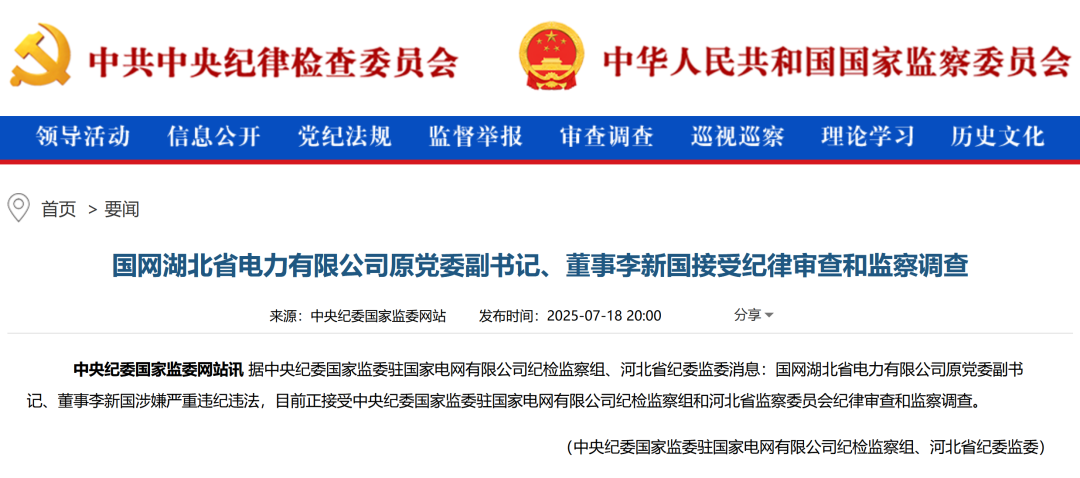 中共中央纪律检查委员会

中华人民共和国国家监察委员会

领导活动 信息公开 党纪法规 监督举报 审查调查 巡视巡察 理论学习 历史文化

首页 > 要闻

国网湖北省电力有限公司原党委副书记、董事李新国接受纪律审查和监察调查

来源：中央纪委国家监委网站 发布时间：2025-07-18 20:00 分享

中央纪委国家监委网站讯 据中央纪委国家监委驻国家电网有限公司纪检监察组、河北省纪委监委消息：国网湖北省电力有限公司原党委副书记、董事李新国涉嫌严重违纪违法，目前正接受中央纪委国家监委驻国家电网有限公司纪检监察组和河北省监察委员会纪律审查和监察调查。

（中央纪委国家监委驻国家电网有限公司纪检监察组、河北省纪委监委）